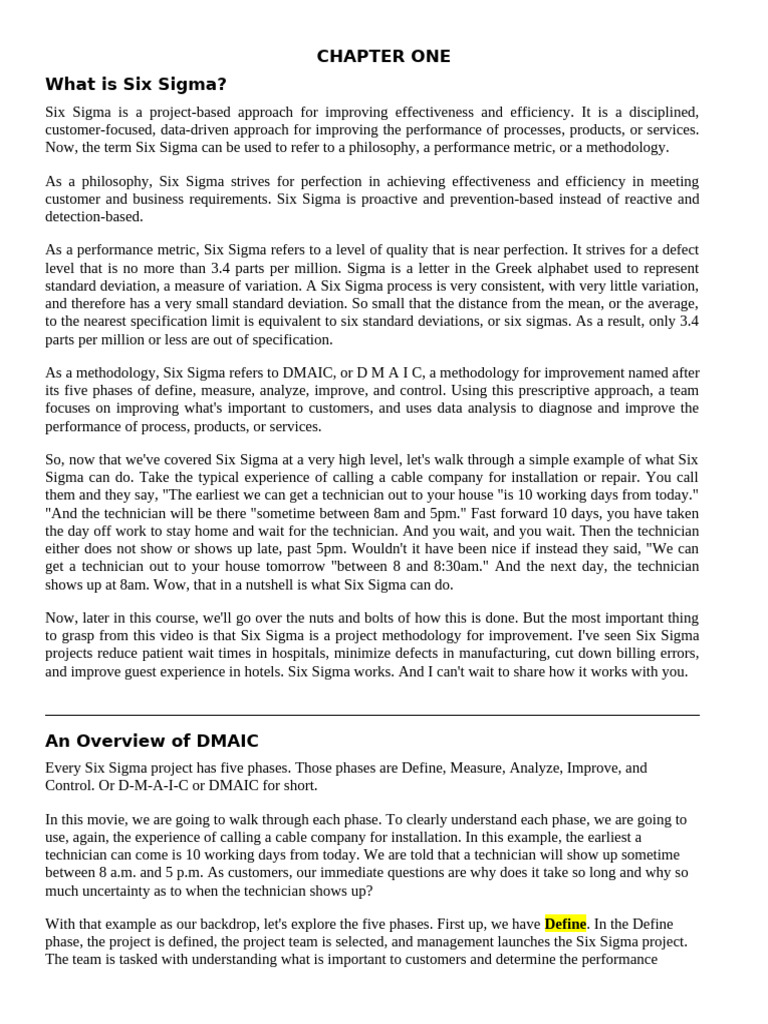 CHAPTER ONE

What is Six Sigma?

Six Sigma is a project-based approach for improving effectiveness and efficiency. It is a disciplined, customer-focused, data-driven approach for improving the performance of processes, products, or services. Now, the term Six Sigma can be used to refer to a philosophy, a performance metric, or a methodology.

As a philosophy, Six Sigma strives for perfection in achieving effectiveness and efficiency in meeting customer and business requirements. Six Sigma is proactive and prevention-based instead of reactive and detection-based.

As a performance metric, Six Sigma refers to a level of quality that is near perfection. It strives for a defect level that is no more than 3.4 parts per million. Sigma is a letter in the Greek alphabet used to represent standard deviation, a measure of variation. A Six Sigma process is very consistent, with very little variation, and therefore has a very small standard deviation. So small that the distance from the mean, or the average, to the nearest specification limit is equivalent to six standard deviations, or six sigmas. As a result, only 3.4 parts per million or less are out of specification.

As a methodology, Six Sigma refers to DMAIC, or D M A I C, a methodology for improvement named after its five phases of define, measure, analyze, improve, and control. Using this prescriptive approach, a team focuses on improving what's important to customers, and uses data analysis to diagnose and improve the performance of process, products, or services.

So, now that we've covered Six Sigma at a very high level, let's walk through a simple example of what Six Sigma can do. Take the typical experience of calling a cable company for installation or repair. You call them and they say, "The earliest we can get a technician out to your house "is 10 working days from today." "And the technician will be there "sometime between 8am and 5pm." Fast forward 10 days, you have taken the day off work to stay home and wait for the technician. And you wait, and you wait. Then the technician either does not show or shows up late, past 5pm. Wouldn't it have been nice if instead they said, "We can get a technician out to your house tomorrow "between 8 and 8:30am." And the next day, the technician shows up at 8am. Wow, that in a nutshell is what Six Sigma can do.

Now, later in this course, we'll go over the nuts and bolts of how this is done. But the most important thing to grasp from this video is that Six Sigma is a project methodology for improvement. I've seen Six Sigma projects reduce patient wait times in hospitals, minimize defects in manufacturing, cut down billing errors, and improve guest experience in hotels. Six Sigma works. And I can't wait to share how it works with you.

An Overview of DMAIC

Every Six Sigma project has five phases. Those phases are Define, Measure, Analyze, Improve, and Control. Or D-M-A-I-C or DMAIC for short.

In this movie, we are going to walk through each phase. To clearly understand each phase, we are going to use, again, the experience of calling a cable company for installation. In this example, the earliest a technician can come is 10 working days from today. We are told that a technician will show up sometime between 8 a.m. and 5 p.m. As customers, our immediate questions are why does it take so long and why so much uncertainty as to when the technician shows up?

With that example as our backdrop, let's explore the five phases. First up, we have Define. In the Define phase, the project is defined, the project team is selected, and management launches the Six Sigma project. The team is tasked with understanding what is important to customers and determine the performance